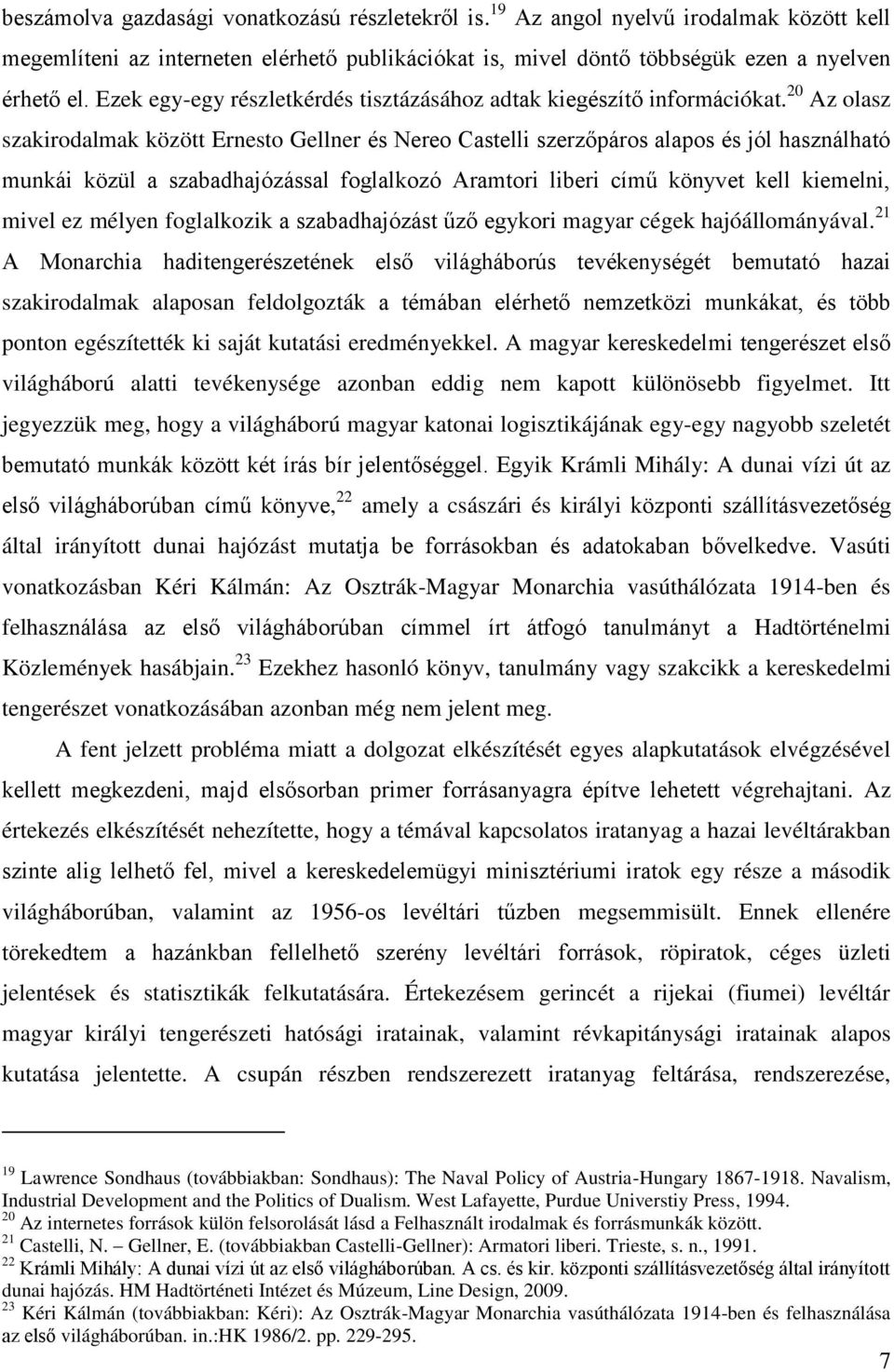 beszámolva gazdasági vonatkozású részletekről is.$^{19}$ Az angol nyelvű irodalmak között kell megemlíteni az interneten elérhető publikációkat is, mivel döntő többségük ezen a nyelven érhető el. Ezek egy-egy részletkérdés tisztázásához adtak kiegészítő információkat.$^{20}$ Az olasz szakirodalmak között Ernesto Gellner és Nereo Castelli szerzőpáros alapos és jól használható munkái közül a szabadhajózással foglalkozó Aramtori liberi című könyvet kell kiemelni, mivel ez mélyen foglalkozik a szabadhajózást űző egykori magyar cégek hajóállományával.$^{21}$ A Monarchia haditengerészetének első világháborús tevékenységét bemutató hazai szakirodalmak alaposan feldolgozták a témában elérhető nemzetközi munkákat, és több ponton egészítették ki saját kutatási eredményekkel. A magyar kereskedelmi tengerészet első világháború alatti tevékenysége azonban eddig nem kapott különösebb figyelmet. Itt jegyezzük meg, hogy a világháború magyar katonai logisztikájának egy-egy nagyobb szeletét bemutató munkák között két írás bír jelentőséggel. Egyik Krámli Mihály: A dunai vízi út az első világháborúban című könyve,$^{22}$ amely a császári és királyi központi szállításvezetőség által irányított dunai hajózást mutatja be forrásokban és adatokaban bővelkedve. Vasúti vonatkozásban Kéri Kálmán: Az Osztrák-Magyar Monarchia vasúthálózata 1914-ben és felhasználása az első világháborúban címmel írt átfogó tanulmányt a Hadtörténelmi Közlemények hasábjain.$^{23}$ Ezekhez hasonló könyv, tanulmány vagy szakcikk a kereskedelmi tengerészet vonatkozásában azonban még nem jelent meg.

A fent jelzett probléma miatt a dolgozat elkészítését egyes alapkutatások elvégzésével kellett megkezdeni, majd elsősorban primer forrásanyagra építve lehetett végrehajtani. Az értekezés elkészítését nehezítette, hogy a témával kapcsolatos iratanyag a hazai levéltárakban szinte alig lelhető fel, mivel a kereskedelemügyi minisztériumi iratok egy része a második világháborúban, valamint az 1956-os levéltári tűzben megsemmisült. Ennek ellenére törekedtem a hazánkban fellelhető szerény levéltári források, röpiratok, céges üzleti jelentések és statisztikák felkutatására. Értekezésem gerincét a rijekai (fiumei) levéltár magyar királyi tengerészeti hatósági iratainak, valamint révkapitánysági iratainak alapos kutatása jelentette. A csupán részben rendszerezett iratanyag feltárása, rendszerezése,

$^{19}$ Lawrence Sondhaus (továbbiakban: Sondhaus): The Naval Policy of Austria-Hungary 1867-1918. Navalism, Industrial Development and the Politics of Dualism. West Lafayette, Purdue Universtiy Press, 1994.
$^{20}$ Az internetes források külön felsorolását lásd a Felhasznált irodalmak és forrásmunkák között.
$^{21}$ Castelli, N. – Gellner, E. (továbbiakban Castelli-Gellner): Armatori liberi. Trieste, s. n., 1991.
$^{22}$ Krámli Mihály: A dunai vízi út az első világháborúban. A cs. és kir. központi szállításvezetőség által irányított dunai hajózás. HM Hadtörténeti Intézet és Múzeum, Line Design, 2009.
$^{23}$ Kéri Kálmán (továbbiakban: Kéri): Az Osztrák-Magyar Monarchia vasúthálózata 1914-ben és felhasználása az első világháborúban. in.:HK 1986/2. pp. 229-295.

7